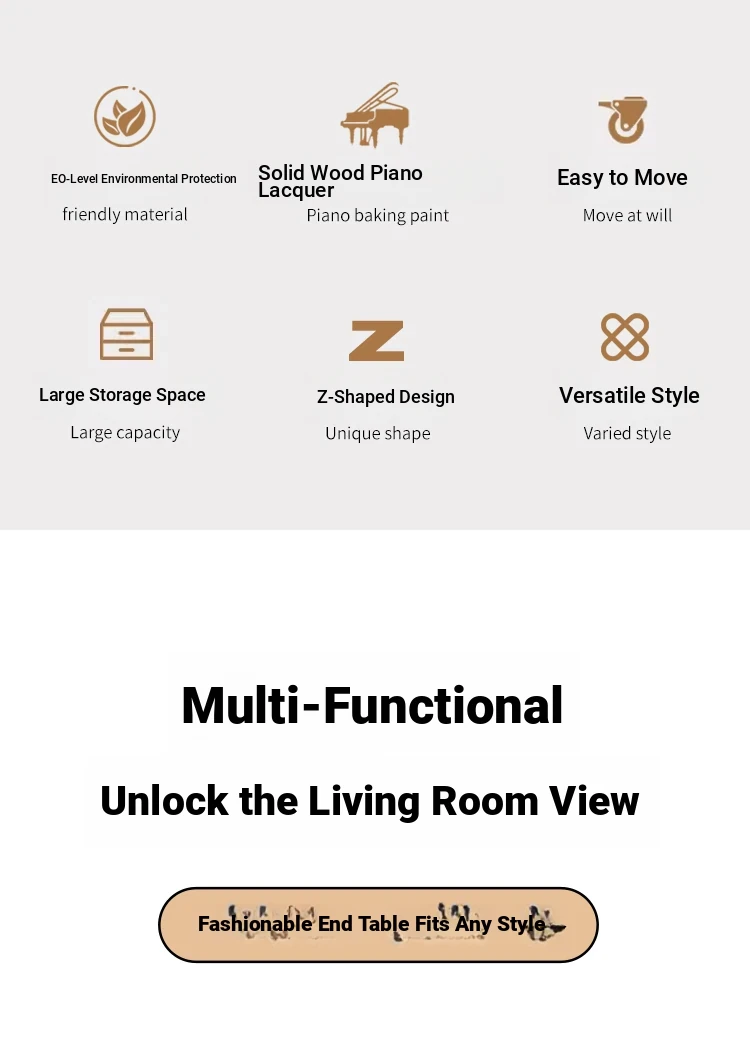 EO-Level Environmental Protection
friendly material

Solid Wood Piano Lacquer
Piano baking paint

Easy to Move
Move at will

Large Storage Space
Large capacity

Z-Shaped Design
Unique shape

Versatile Style
Varied style

Multi-Functional

Unlock the Living Room View

Fashionable End Table Fits Any Style